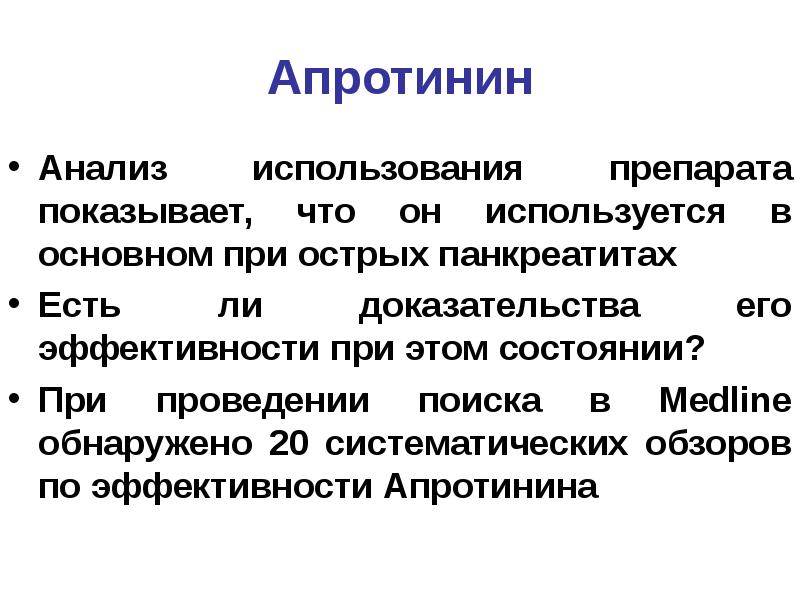 Апротинин

• Анализ использования препарата показывает, что он используется в основном при острых панкреатитах

• Есть ли доказательства его эффективности при этом состоянии?

• При проведении поиска в Medline обнаружено 20 систематических обзоров по эффективности Апротинина